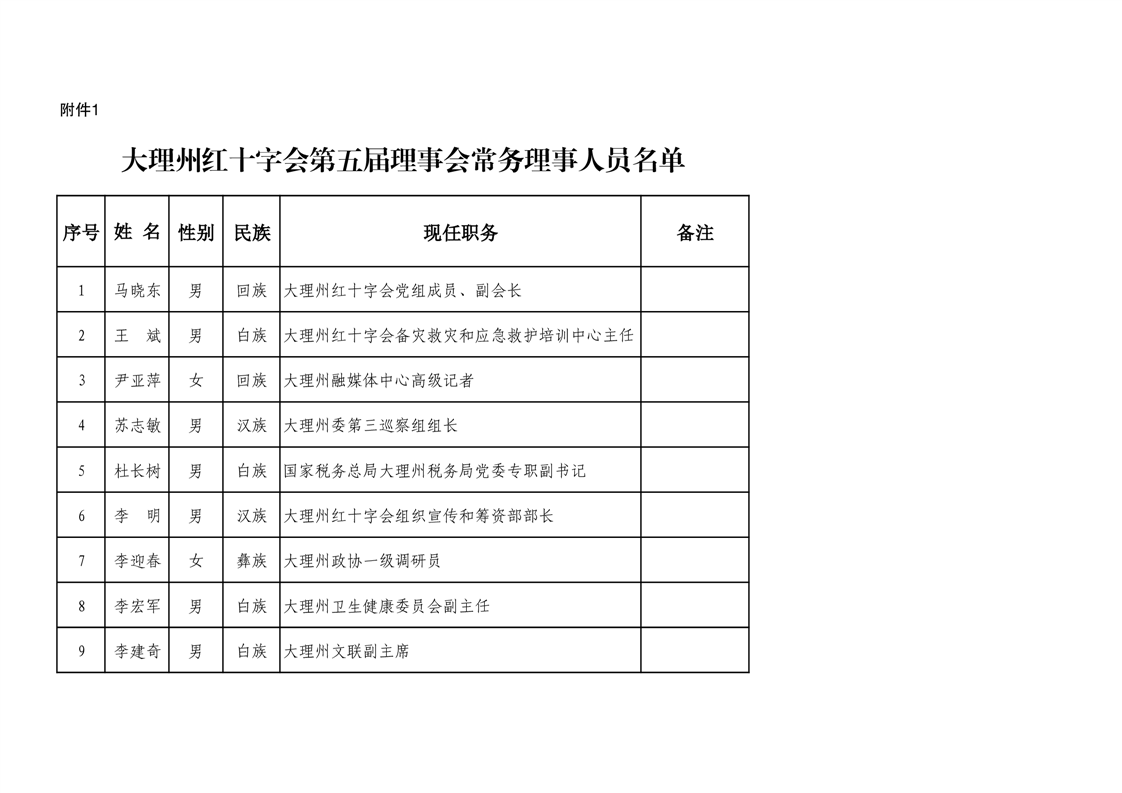 附件1

大理州红十字会第五届理事会常务理事人员名单

| 序号 | 姓 名 | 性别 | 民族 | 现任职务 | 备注 |
|---|---|---|---|---|---|
| 1 | 马晓东 | 男 | 回族 | 大理州红十字会党组成员、副会长 | |
| 2 | 王 斌 | 男 | 白族 | 大理州红十字会备灾救灾和应急救护培训中心主任 | |
| 3 | 尹亚萍 | 女 | 回族 | 大理州融媒体中心高级记者 | |
| 4 | 苏志敏 | 男 | 汉族 | 大理州委第三巡察组组长 | |
| 5 | 杜长树 | 男 | 白族 | 国家税务总局大理州税务局党委专职副书记 | |
| 6 | 李 明 | 男 | 汉族 | 大理州红十字会组织宣传和筹资部部长 | |
| 7 | 李迎春 | 女 | 彝族 | 大理州政协一级调研员 | |
| 8 | 李宏军 | 男 | 白族 | 大理州卫生健康委员会副主任 | |
| 9 | 李建奇 | 男 | 白族 | 大理州文联副主席 | |